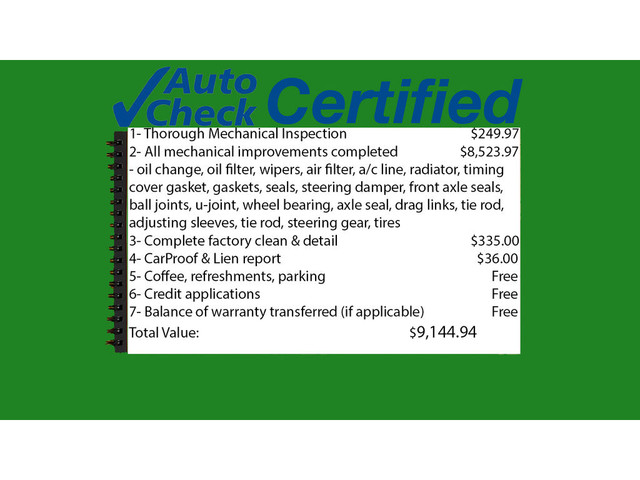 Auto Check Certified

1- Thorough Mechanical Inspection $249.97
2- All mechanical improvements completed $8,523.97
- oil change, oil filter, wipers, air filter, a/c line, radiator, timing cover gasket, gaskets, seals, steering damper, front axle seals, ball joints, u-joint, wheel bearing, axle seal, drag links, tie rod, adjusting sleeves, tie rod, steering gear, tires
3- Complete factory clean & detail $335.00
4- CarProof & Lien report $36.00
5- Coffee, refreshments, parking Free
6- Credit applications Free
7- Balance of warranty transferred (if applicable) Free
Total Value: $9,144.94